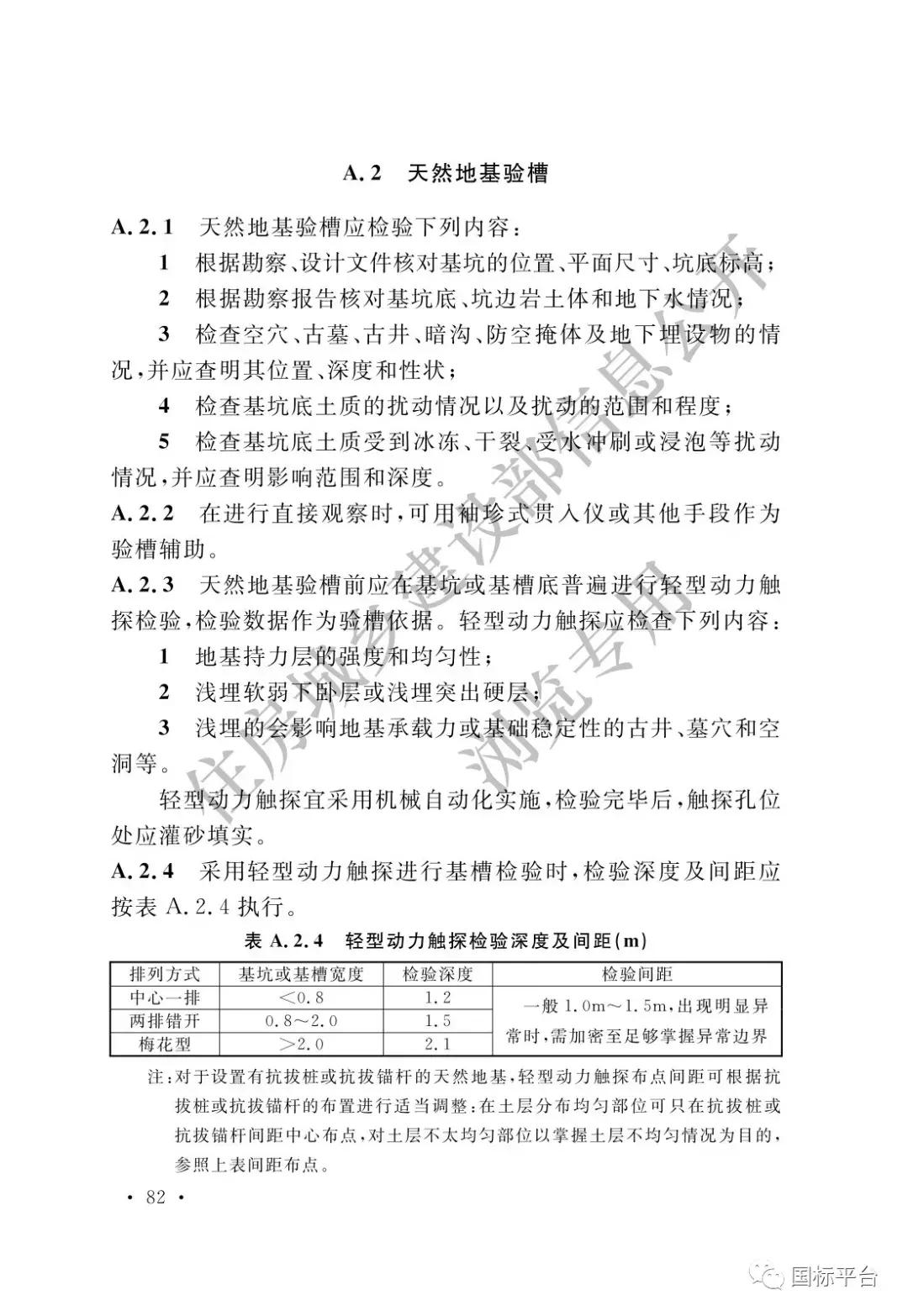 A.2 天然地基验槽

A.2.1 天然地基验槽应检验下列内容：

1 根据勘察、设计文件核对基坑的位置、平面尺寸、坑底标高；

2 根据勘察报告核对基坑底、坑边岩土体和地下水情况；

3 检查空穴、古墓、古井、暗沟、防空掩体及地下埋设物的情况，并应查明其位置、深度和性状；

4 检查基坑底土质的扰动情况以及扰动的范围和程度；

5 检查基坑底土质受到冰冻、干裂、受水冲刷或浸泡等扰动情况，并应查明影响范围和深度。

A.2.2 在进行直接观察时，可用袖珍式贯入仪或其他手段作为验槽辅助。

A.2.3 天然地基验槽前应在基坑或基槽底普遍进行轻型动力触探检验，检验数据作为验槽依据。轻型动力触探应检查下列内容：

1 地基持力层的强度和均匀性；

2 浅埋软弱下卧层或浅埋突出硬层；

3 浅埋的会影响地基承载力或基础稳定性的古井、墓穴和空洞等。

轻型动力触探宜采用机械自动化实施，检验完毕后，触探孔位处应灌砂填实。

A.2.4 采用轻型动力触探进行基槽检验时，检验深度及间距应按表 A.2.4 执行。

表 A.2.4 轻型动力触探检验深度及间距(m)

| 排列方式 | 基坑或基槽宽度 | 检验深度 | 检验间距 |
|---|---|---|---|
| 中心一排 | <0.8 | 1.2 | 一般 1.0m～1.5m，出现明显异常时，需加密至足够掌握异常边界 |
| 两排错开 | 0.8～2.0 | 1.5 | |
| 梅花型 | >2.0 | 2.1 | |

注：对于设置有抗拔桩或抗拔锚杆的天然地基，轻型动力触探布点间距可根据抗拔桩或抗拔锚杆的布置进行适当调整；在土层分布均匀部位可只在抗拔桩或抗拔锚杆间距中心布点，对土层不太均匀部位以掌握土层不均匀情况为目的，参照上表间距布点。

· 82 ·

住房城乡建设部信息公开
浏览专用

国标平台